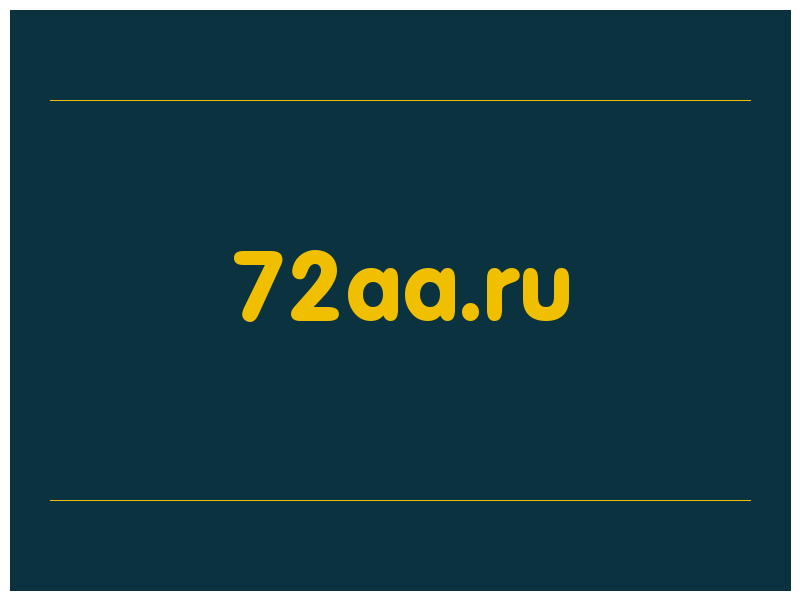 72aa.ru